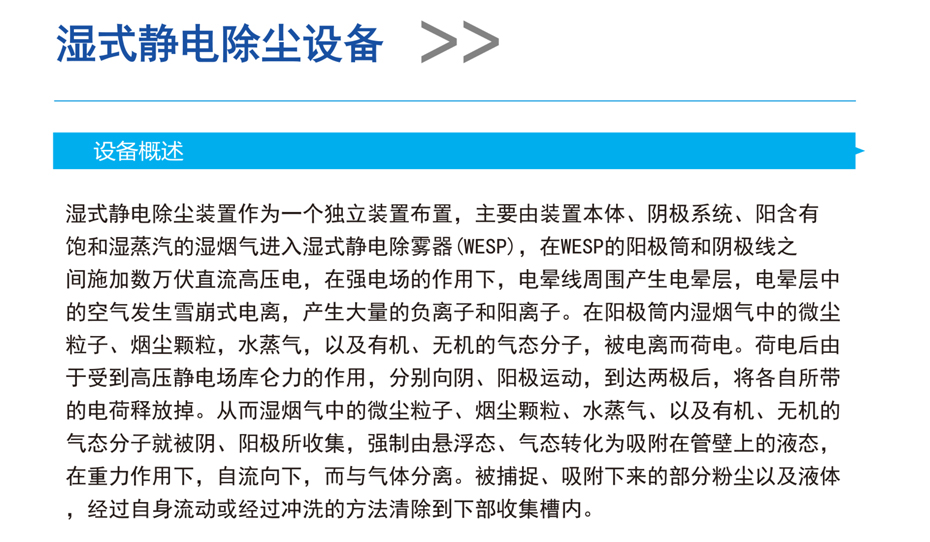 湿式静电除尘设备 >>

设备概述

湿式静电除尘装置作为一个独立装置布置，主要由装置本体、阴极系统、阳含有饱和湿蒸汽的湿烟气进入湿式静电除雾器(WESP)，在WESP的阳极筒和阴极线之间施加数万伏直流高压电，在强电场的作用下，电晕线周围产生电晕层，电晕层中的空气发生雪崩式电离，产生大量的负离子和阳离子。在阳极筒内湿烟气中的微尘粒子、烟尘颗粒，水蒸气，以及有机、无机的气态分子，被电离而荷电。荷电后由于受到高压静电场库仑力的作用，分别向阴、阳极运动，到达两极后，将各自所带的电荷释放掉。从而湿烟气中的微尘粒子、烟尘颗粒、水蒸气、以及有机、无机的气态分子就被阴、阳极所收集，强制由悬浮态、气态转化为吸附在管壁上的液态，在重力作用下，自流向下，而与气体分离。被捕捉、吸附下来的部分粉尘以及液体，经过自身流动或经过冲洗的方法清除到下部收集槽内。